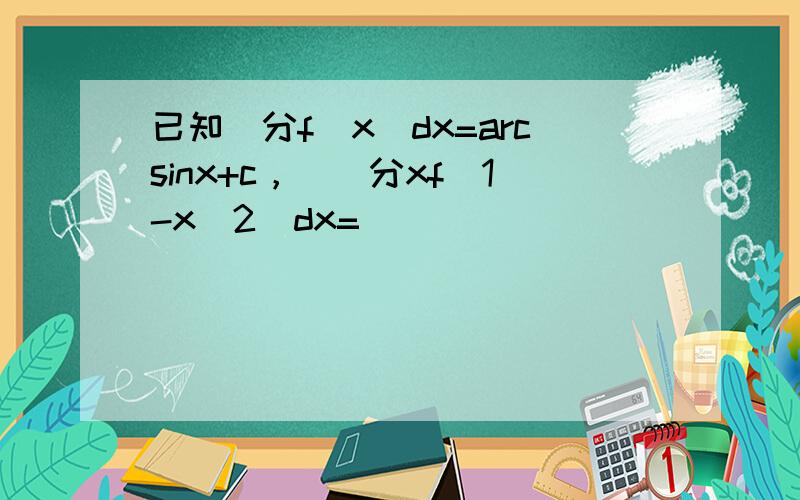 已知 分f x dx=arcsinx+c， 分xf 1-x 2 dx=